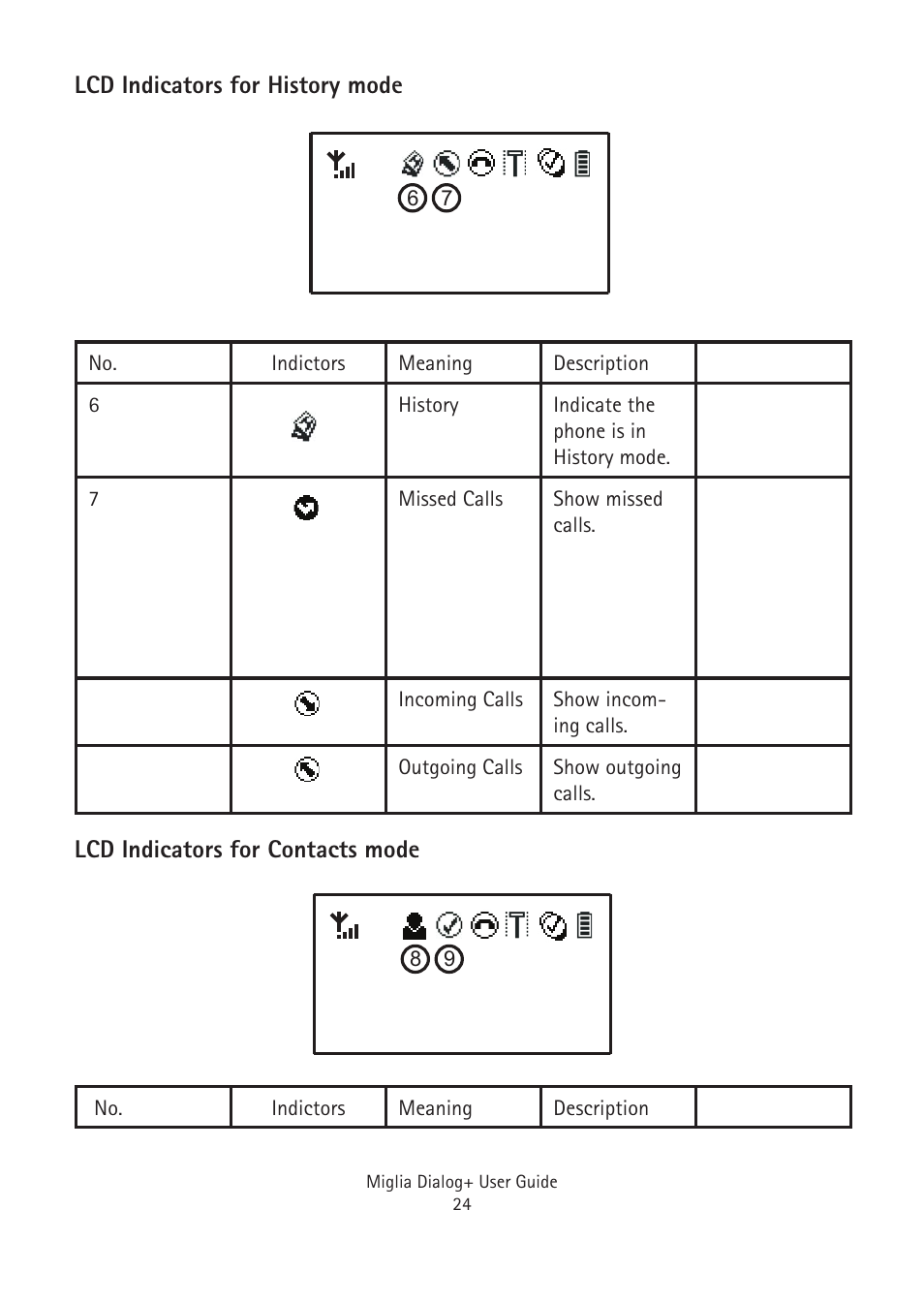 LCD Indicators for History mode

6 7

| No. | Indictors | Meaning | Description | |
|---|---|---|---|---|
| 6 | | History | Indicate the phone is in History mode. | |
| 7 | | Missed Calls | Show missed calls. | |
| | | Incoming Calls | Show incoming calls. | |
| | | Outgoing Calls | Show outgoing calls. | |

LCD Indicators for Contacts mode

8 9

| No. | Indictors | Meaning | Description | |
|---|---|---|---|---|

Miglia Dialog+ User Guide
24